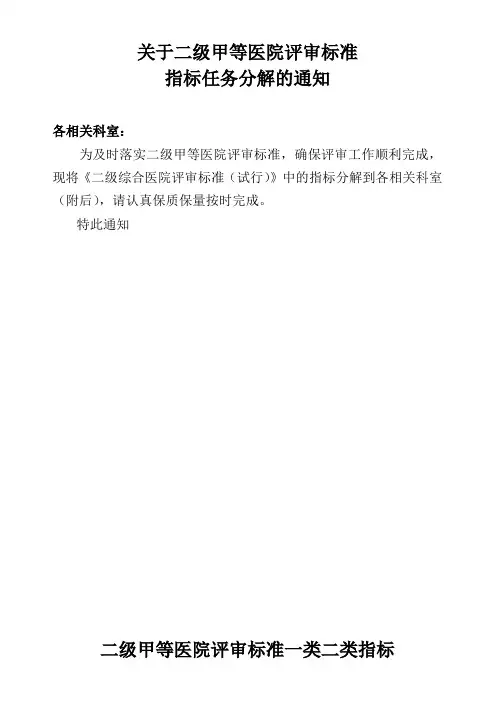 关于二级甲等医院评审标准
指标任务分解的通知

各相关科室：

为及时落实二级甲等医院评审标准，确保评审工作顺利完成，现将《二级综合医院评审标准（试行）》中的指标分解到各相关科室（附后），请认真保质保量按时完成。

特此通知

二级甲等医院评审标准一类二类指标